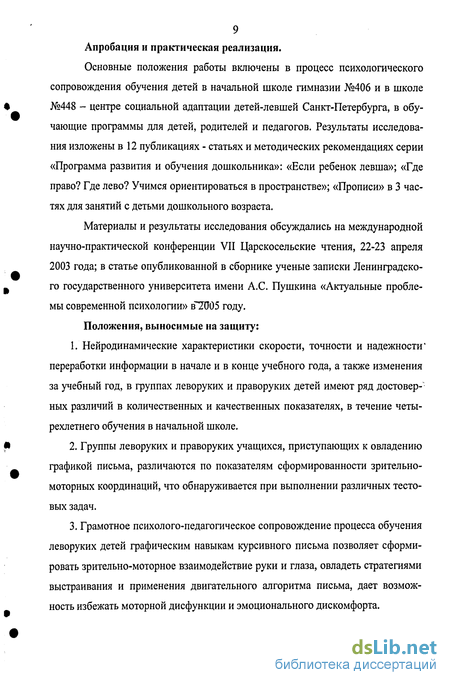 9

Апробация и практическая реализация.

Основные положения работы включены в процесс психологического сопровождения обучения детей в начальной школе гимназии №406 и в школе №448 – центре социальной адаптации детей-левшей Санкт-Петербурга, в обучающие программы для детей, родителей и педагогов. Результаты исследования изложены в 12 публикациях - статьях и методических рекомендациях серии «Программа развития и обучения дошкольника»: «Если ребенок левша»; «Где право? Где лево? Учимся ориентироваться в пространстве»; «Прописи» в 3 частях для занятий с детьми дошкольного возраста.

Материалы и результаты исследования обсуждались на международной научно-практической конференции VII Царскосельские чтения, 22-23 апреля 2003 года; в статье опубликованной в сборнике ученые записки Ленинградского государственного университета имени А.С. Пушкина «Актуальные проблемы современной психологии» в 2005 году.

Положения, выносимые на защиту:

1. Нейродинамические характеристики скорости, точности и надежности переработки информации в начале и в конце учебного года, а также изменения за учебный год, в группах леворуких и праворуких детей имеют ряд достоверных различий в количественных и качественных показателях, в течение четырехлетнего обучения в начальной школе.

2. Группы леворуких и праворуких учащихся, приступающих к овладению графикой письма, различаются по показателям сформированности зрительно-моторных координаций, что обнаруживается при выполнении различных тестовых задач.

3. Грамотное психолого-педагогическое сопровождение процесса обучения леворуких детей графическим навыкам курсивного письма позволяет сформировать зрительно-моторное взаимодействие руки и глаза, овладеть стратегиями выстраивания и применения двигательного алгоритма письма, дает возможность избежать моторной дисфункции и эмоционального дискомфорта.

dsLib.net
библиотека диссертаций